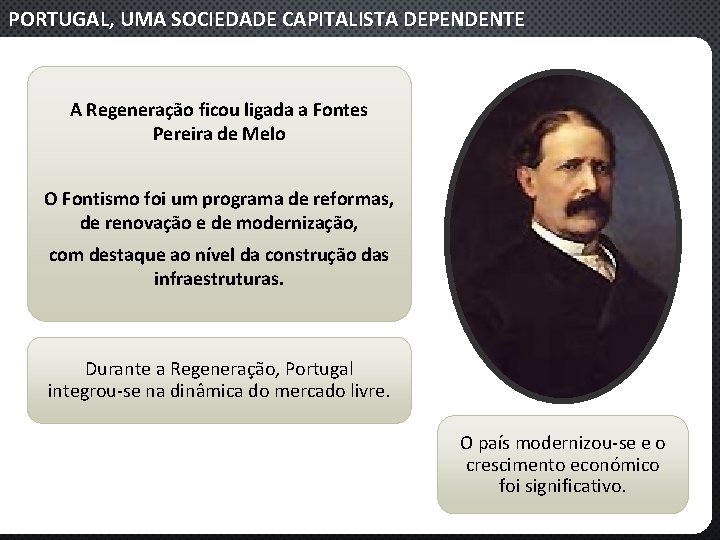 PORTUGAL, UMA SOCIEDADE CAPITALISTA DEPENDENTE

A Regeneração ficou ligada a Fontes Pereira de Melo

O Fontismo foi um programa de reformas, de renovação e de modernização, com destaque ao nível da construção das infraestruturas.

Durante a Regeneração, Portugal integrou-se na dinâmica do mercado livre.

O país modernizou-se e o crescimento económico foi significativo.